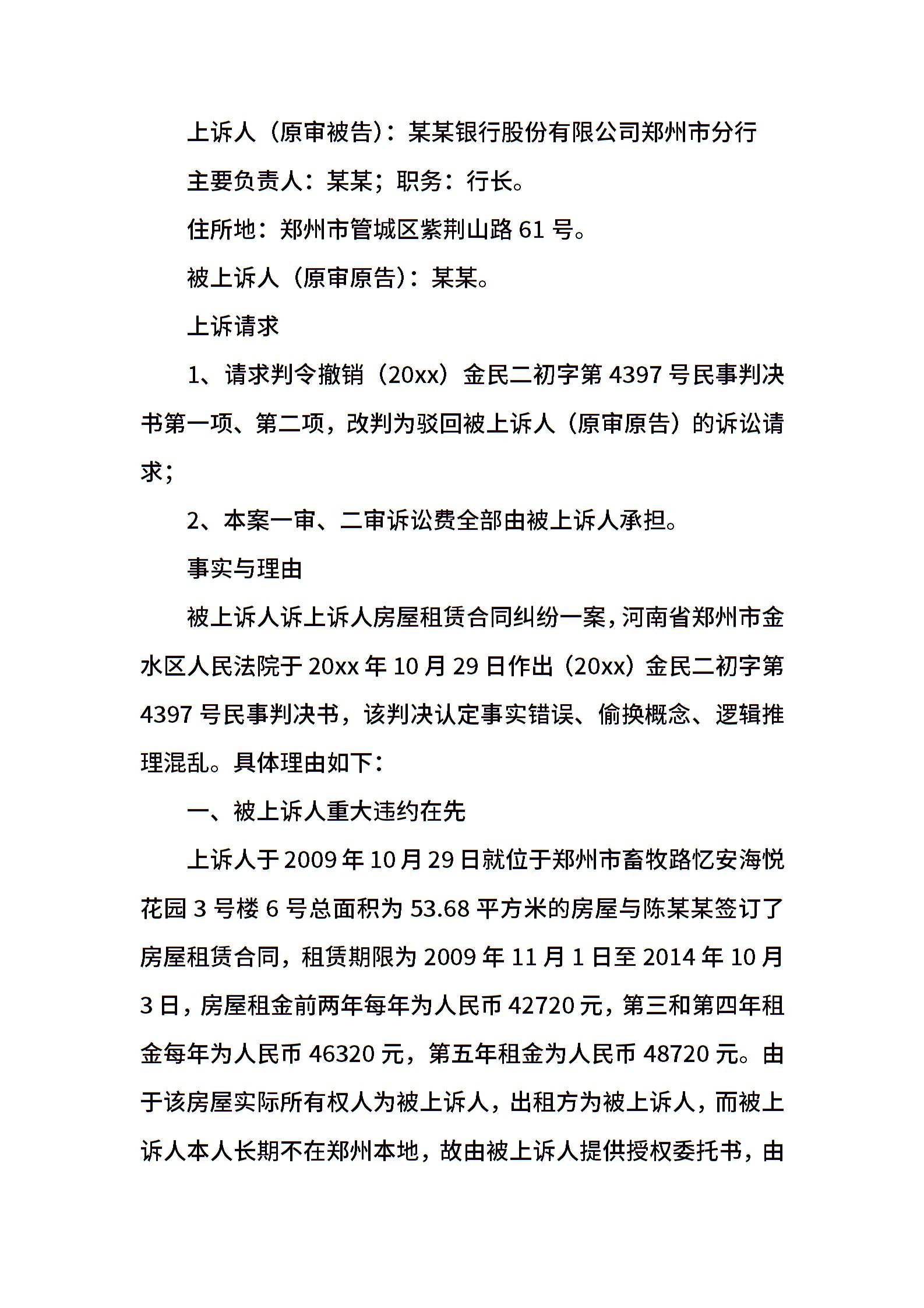 上诉人（原审被告）：某某银行股份有限公司郑州市分行

主要负责人：某某；职务：行长。

住所地：郑州市管城区紫荆山路 61 号。

被上诉人（原审原告）：某某。

上诉请求

1、请求判令撤销（20xx）金民二初字第 4397 号民事判决书第一项、第二项，改判为驳回被上诉人（原审原告）的诉讼请求；

2、本案一审、二审诉讼费全部由被上诉人承担。

事实与理由

被上诉人诉上诉人房屋租赁合同纠纷一案，河南省郑州市金水区人民法院于 20xx 年 10 月 29 日作出（20xx）金民二初字第 4397 号民事判决书，该判决认定事实错误、偷换概念、逻辑推理混乱。具体理由如下：

一、被上诉人重大违约在先

上诉人于 2009 年 10 月 29 日就位于郑州市畜牧路忆安海悦花园 3 号楼 6 号总面积为 53.68 平方米的房屋与陈某某签订了房屋租赁合同，租赁期限为 2009 年 11 月 1 日至 2014 年 10 月 3 日，房屋租金前两年每年为人民币 42720 元，第三和第四年租金每年为人民币 46320 元，第五年租金为人民币 48720 元。由于该房屋实际所有权人为被上诉人，出租方为被上诉人，而被上诉人本人长期不在郑州本地，故由被上诉人提供授权委托书，由